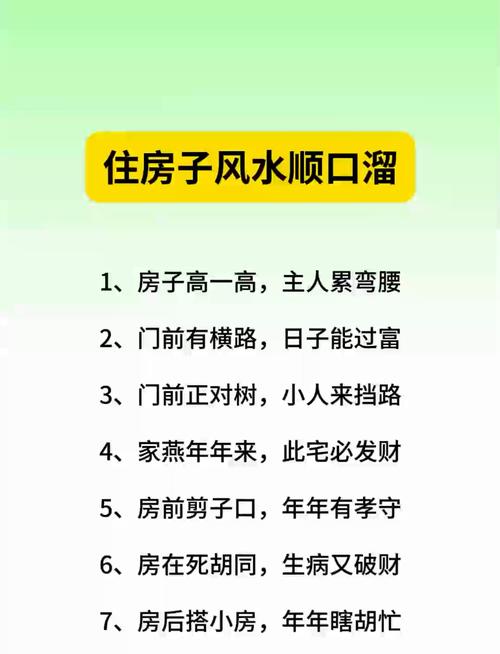 住房子风水顺口溜

1、房子高一高，主人累弯腰

2、门前有横路，日子能过富

3、门前正对树，小人来挡路

4、家燕年年来，此宅必发财

5、房前剪子口，年年有孝守

6、房在死胡同，生病又破财

7、房后搭小房，年年瞎胡忙